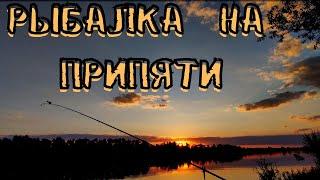 РЫБАЛКА НА ПРИПЯТИ